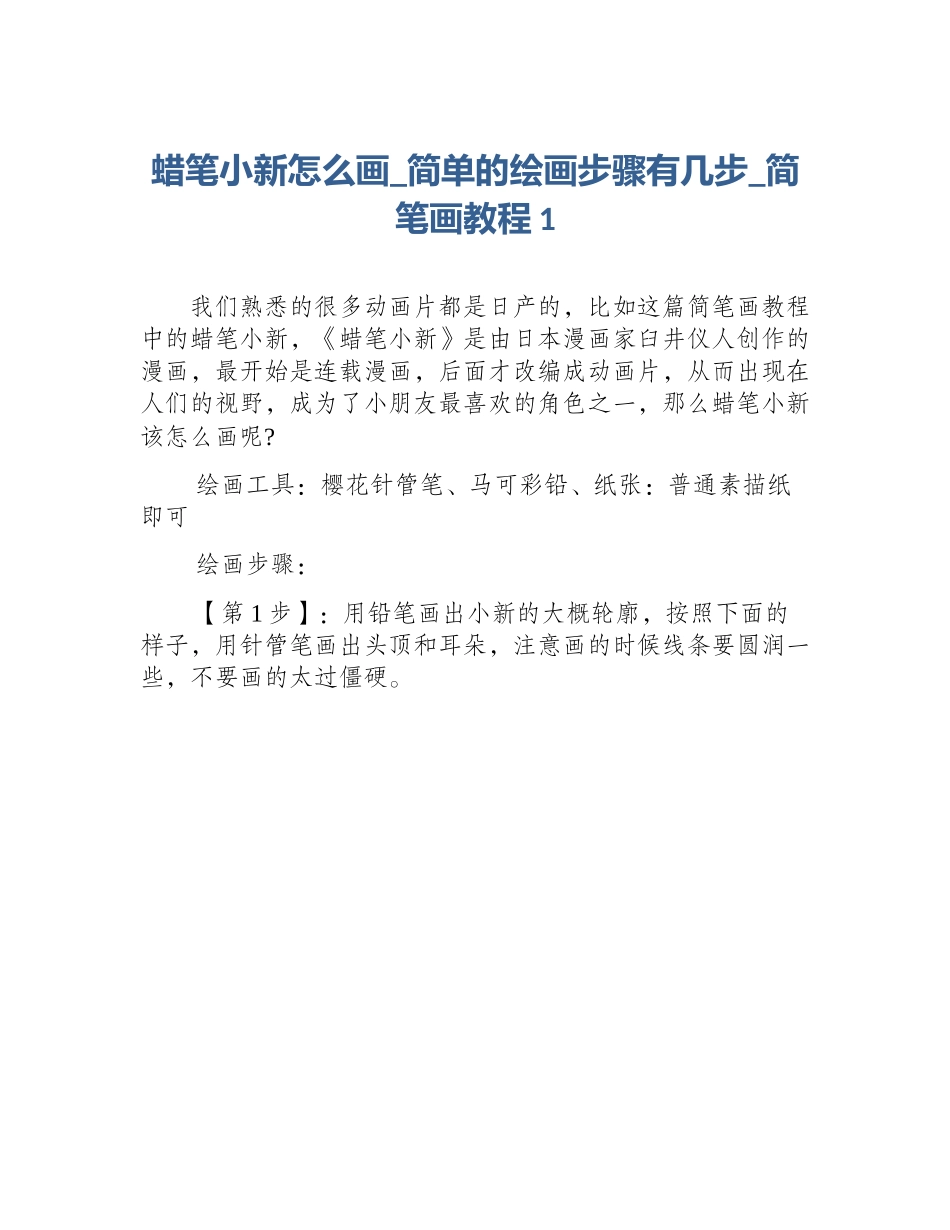 蜡笔小新怎么画_简单的绘画步骤有几步_简笔画教程 1

我们熟悉的很多动画片都是日产的，比如这篇简笔画教程中的蜡笔小新，《蜡笔小新》是由日本漫画家臼井仪人创作的漫画，最开始是连载漫画，后面才改编成动画片，从而出现在人们的视野，成为了小朋友最喜欢的角色之一，那么蜡笔小新该怎么画呢?

绘画工具：樱花针管笔、马可彩铅、纸张：普通素描纸即可

绘画步骤：

【第 1 步】：用铅笔画出小新的大概轮廓，按照下面的样子，用针管笔画出头顶和耳朵，注意画的时候线条要圆润一些，不要画的太过僵硬。